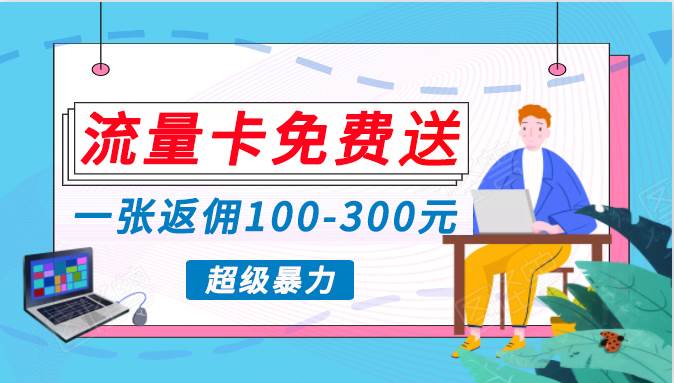 流量卡免费送

一张返佣100-300元

超级暴力